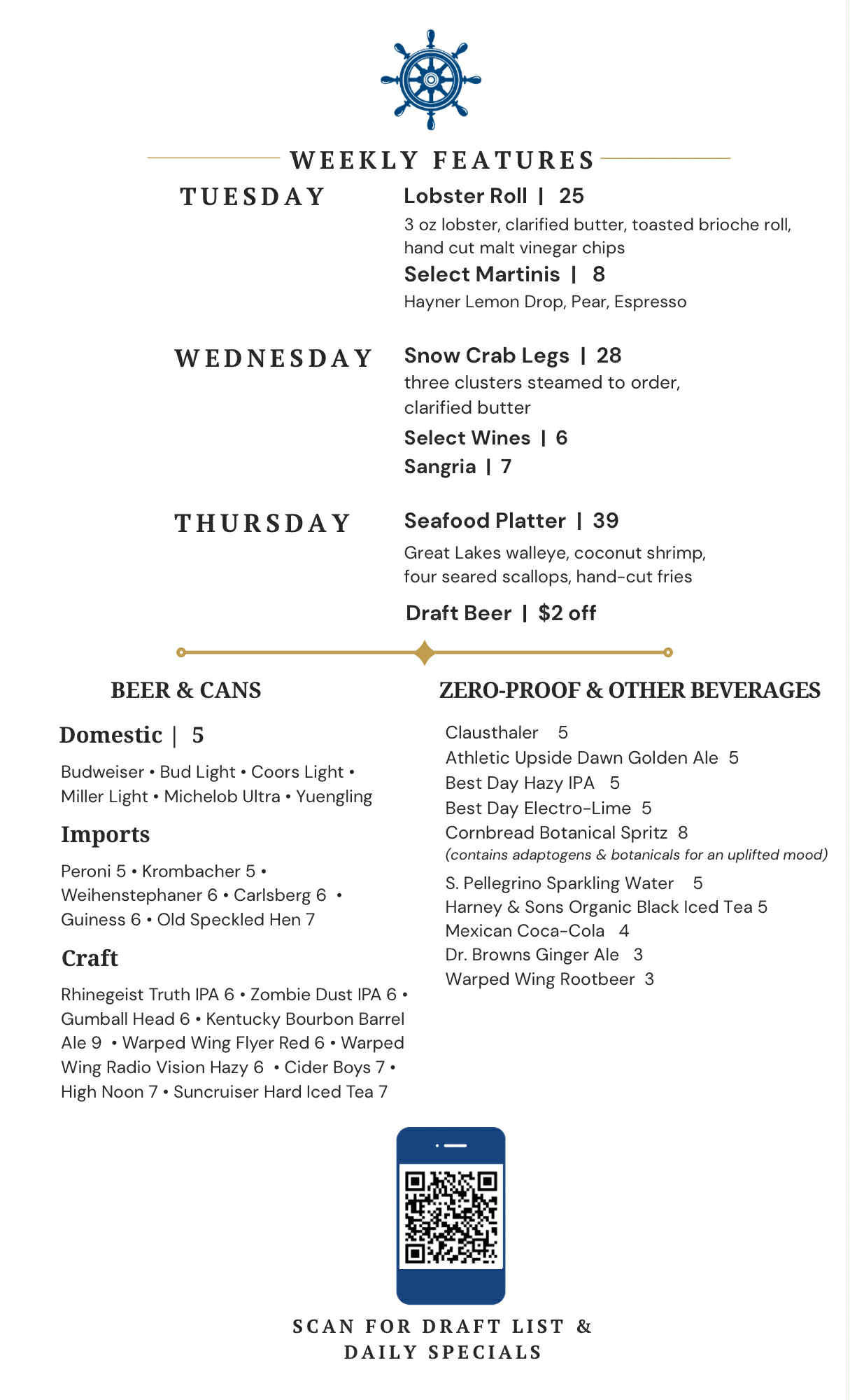 WEEKLY FEATURES

TUESDAY

Lobster Roll | 25
3 oz lobster, clarified butter, toasted brioche roll, hand cut malt vinegar chips

Select Martinis | 8
Hayner Lemon Drop, Pear, Espresso

WEDNESDAY

Snow Crab Legs | 28
three clusters steamed to order, clarified butter

Select Wines | 6
Sangria | 7

THURSDAY

Seafood Platter | 39
Great Lakes walleye, coconut shrimp, four seared scallops, hand-cut fries

Draft Beer | $2 off

BEER & CANS

Domestic | 5
Budweiser • Bud Light • Coors Light • Miller Light • Michelob Ultra • Yuengling

Imports
Peroni 5 • Krombacher 5 • Weihenstephaner 6 • Carlsberg 6 • Guiness 6 • Old Speckled Hen 7

Craft
Rhinegeist Truth IPA 6 • Zombie Dust IPA 6 • Gumball Head 6 • Kentucky Bourbon Barrel Ale 9 • Warped Wing Flyer Red 6 • Warped Wing Radio Vision Hazy 6 • Cider Boys 7 • High Noon 7 • Suncruiser Hard Iced Tea 7

ZERO-PROOF & OTHER BEVERAGES

Clausthaler 5
Athletic Upside Dawn Golden Ale 5
Best Day Hazy IPA 5
Best Day Electro-Lime 5
Cornbread Botanical Spritz 8
(contains adaptogens & botanicals for an uplifted mood)
S. Pellegrino Sparkling Water 5
Harney & Sons Organic Black Iced Tea 5
Mexican Coca-Cola 4
Dr. Browns Ginger Ale 3
Warped Wing Rootbeer 3

SCAN FOR DRAFT LIST & DAILY SPECIALS